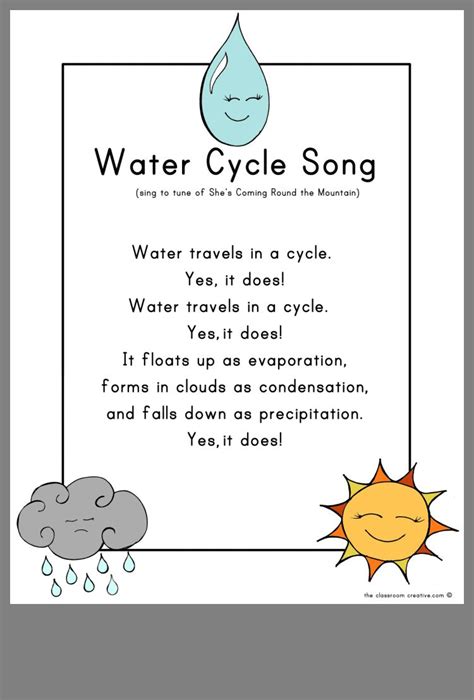 Water Cycle Song

(sing to tune of She's Coming Round the Mountain)

Water travels in a cycle.
Yes, it does!
Water travels in a cycle.
Yes, it does!
It floats up as evaporation,
forms in clouds as condensation,
and falls down as precipitation.
Yes, it does!

the classroom creative.com ©